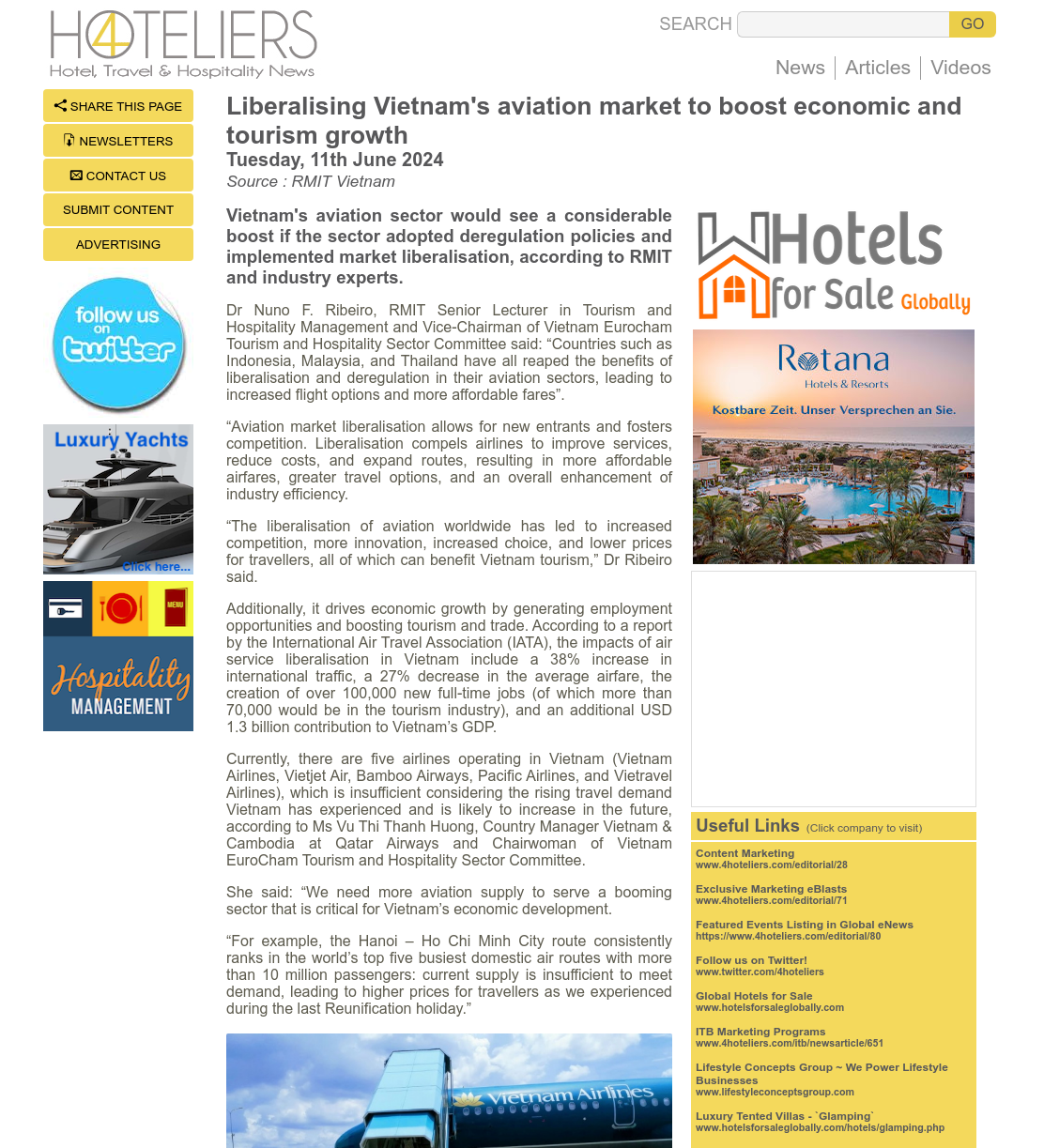 H4TELIERS
Hotel, Travel & Hospitality News

SEARCH GO

News | Articles | Videos

SHARE THIS PAGE
NEWSLETTERS
CONTACT US
SUBMIT CONTENT
ADVERTISING

follow us on twitter

Luxury Yachts
Click here...

MENU
Hospitality MANAGEMENT

Liberalising Vietnam's aviation market to boost economic and tourism growth
Tuesday, 11th June 2024
Source : RMIT Vietnam

Vietnam's aviation sector would see a considerable boost if the sector adopted deregulation policies and implemented market liberalisation, according to RMIT and industry experts.

Dr Nuno F. Ribeiro, RMIT Senior Lecturer in Tourism and Hospitality Management and Vice-Chairman of Vietnam Eurocham Tourism and Hospitality Sector Committee said: “Countries such as Indonesia, Malaysia, and Thailand have all reaped the benefits of liberalisation and deregulation in their aviation sectors, leading to increased flight options and more affordable fares”.

“Aviation market liberalisation allows for new entrants and fosters competition. Liberalisation compels airlines to improve services, reduce costs, and expand routes, resulting in more affordable airfares, greater travel options, and an overall enhancement of industry efficiency.

“The liberalisation of aviation worldwide has led to increased competition, more innovation, increased choice, and lower prices for travellers, all of which can benefit Vietnam tourism,” Dr Ribeiro said.

Additionally, it drives economic growth by generating employment opportunities and boosting tourism and trade. According to a report by the International Air Travel Association (IATA), the impacts of air service liberalisation in Vietnam include a 38% increase in international traffic, a 27% decrease in the average airfare, the creation of over 100,000 new full-time jobs (of which more than 70,000 would be in the tourism industry), and an additional USD 1.3 billion contribution to Vietnam’s GDP.

Currently, there are five airlines operating in Vietnam (Vietnam Airlines, Vietjet Air, Bamboo Airways, Pacific Airlines, and Vietravel Airlines), which is insufficient considering the rising travel demand Vietnam has experienced and is likely to increase in the future, according to Ms Vu Thi Thanh Huong, Country Manager Vietnam & Cambodia at Qatar Airways and Chairwoman of Vietnam EuroCham Tourism and Hospitality Sector Committee.

She said: “We need more aviation supply to serve a booming sector that is critical for Vietnam’s economic development.

“For example, the Hanoi – Ho Chi Minh City route consistently ranks in the world’s top five busiest domestic air routes with more than 10 million passengers: current supply is insufficient to meet demand, leading to higher prices for travellers as we experienced during the last Reunification holiday.”

Vietnam Airlines

Hotels for Sale Globally

Rotana
Hotels & Resorts
Kostbare Zeit. Unser Versprechen an Sie.

Useful Links (Click company to visit)
Content Marketing
www.4hoteliers.com/editorial/28
Exclusive Marketing eBlasts
www.4hoteliers.com/editorial/71
Featured Events Listing in Global eNews
https://www.4hoteliers.com/editorial/80
Follow us on Twitter!
www.twitter.com/4hoteliers
Global Hotels for Sale
www.hotelsforsaleglobally.com
ITB Marketing Programs
www.4hoteliers.com/itb/newsarticle/651
Lifestyle Concepts Group ~ We Power Lifestyle Businesses
www.lifestyleconceptsgroup.com
Luxury Tented Villas - `Glamping`
www.hotelsforsaleglobally.com/hotels/glamping.php